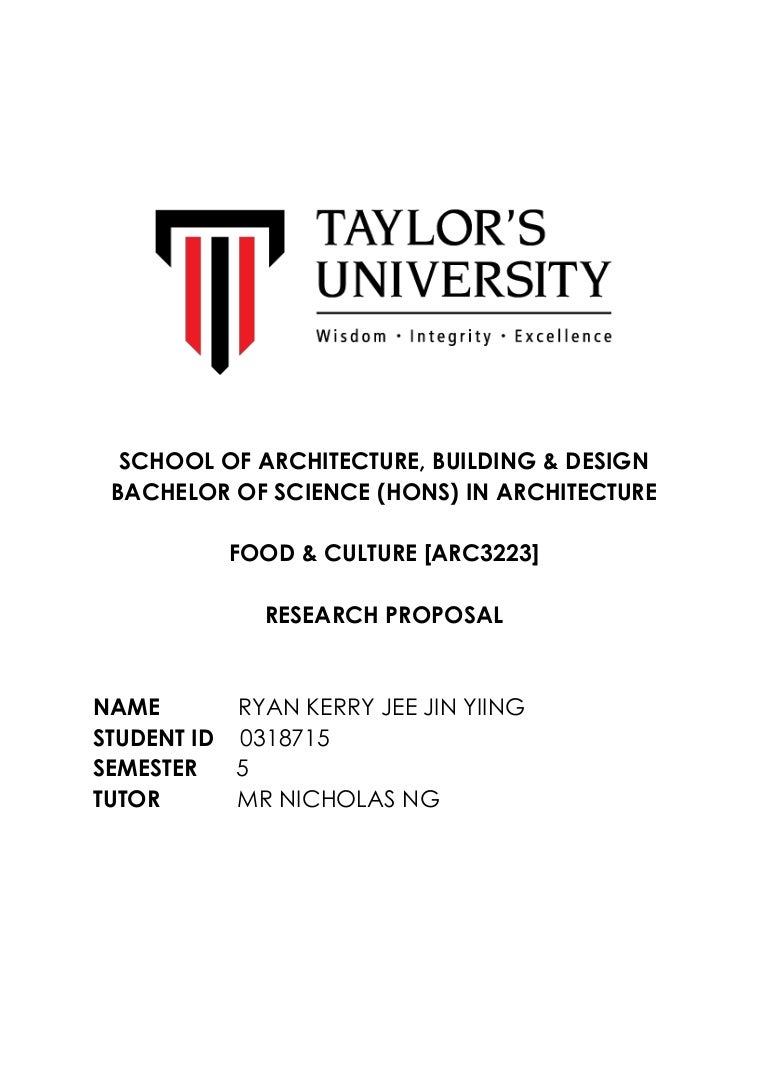 TAYLOR'S UNIVERSITY
Wisdom · Integrity · Excellence

SCHOOL OF ARCHITECTURE, BUILDING & DESIGN
BACHELOR OF SCIENCE (HONS) IN ARCHITECTURE

FOOD & CULTURE [ARC3223]

RESEARCH PROPOSAL

NAME RYAN KERRY JEE JIN YIING
STUDENT ID 0318715
SEMESTER 5
TUTOR MR NICHOLAS NG